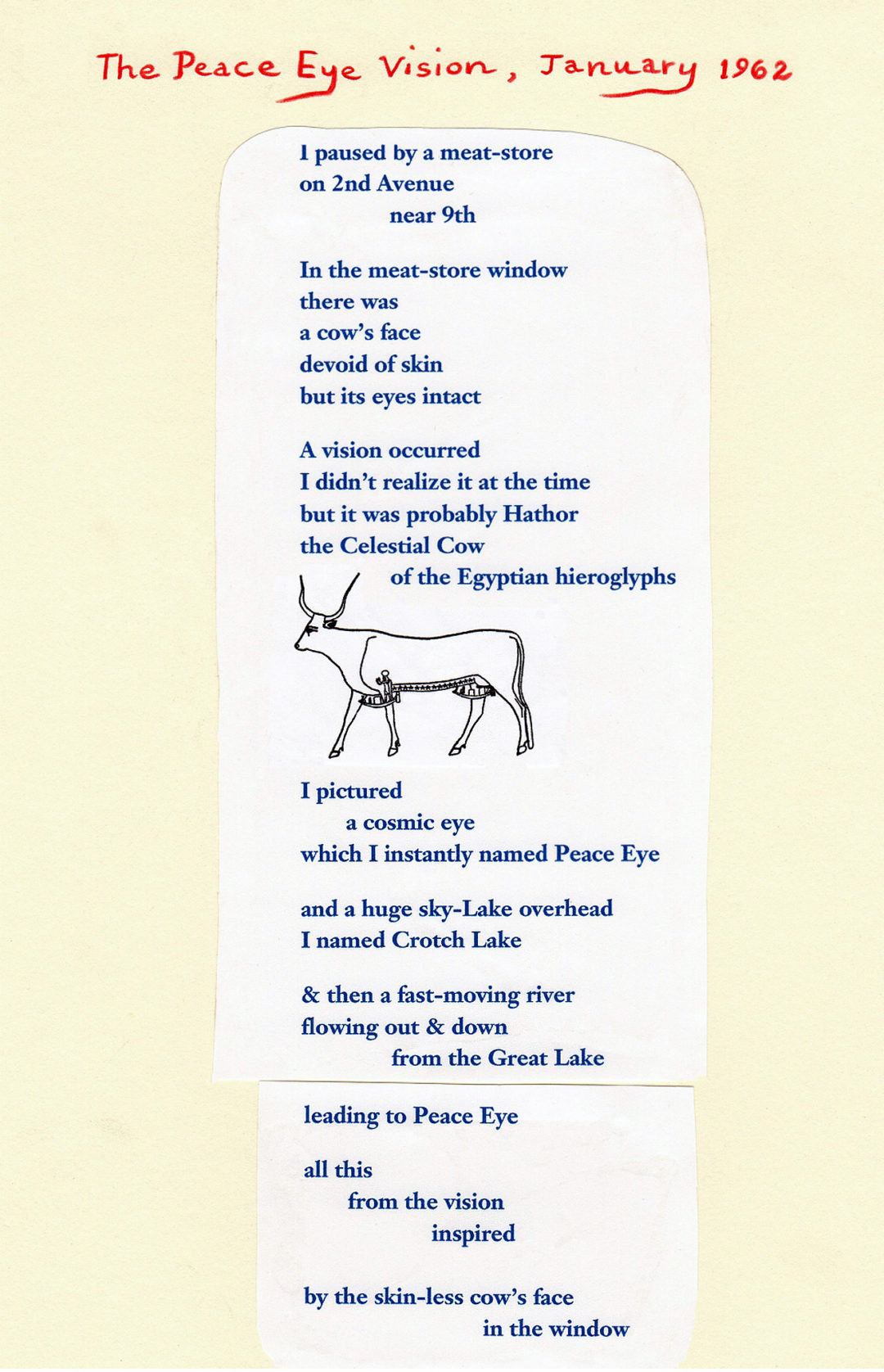 The Peace Eye Vision, January 1962

I paused by a meat-store
on 2nd Avenue
near 9th

In the meat-store window
there was
a cow's face
devoid of skin
but its eyes intact

A vision occurred
I didn't realize it at the time
but it was probably Hathor
the Celestial Cow
of the Egyptian hieroglyphs

I pictured
a cosmic eye
which I instantly named Peace Eye

and a huge sky-Lake overhead
I named Crotch Lake

& then a fast-moving river
flowing out & down
from the Great Lake

leading to Peace Eye

all this
from the vision
inspired

by the skin-less cow's face
in the window